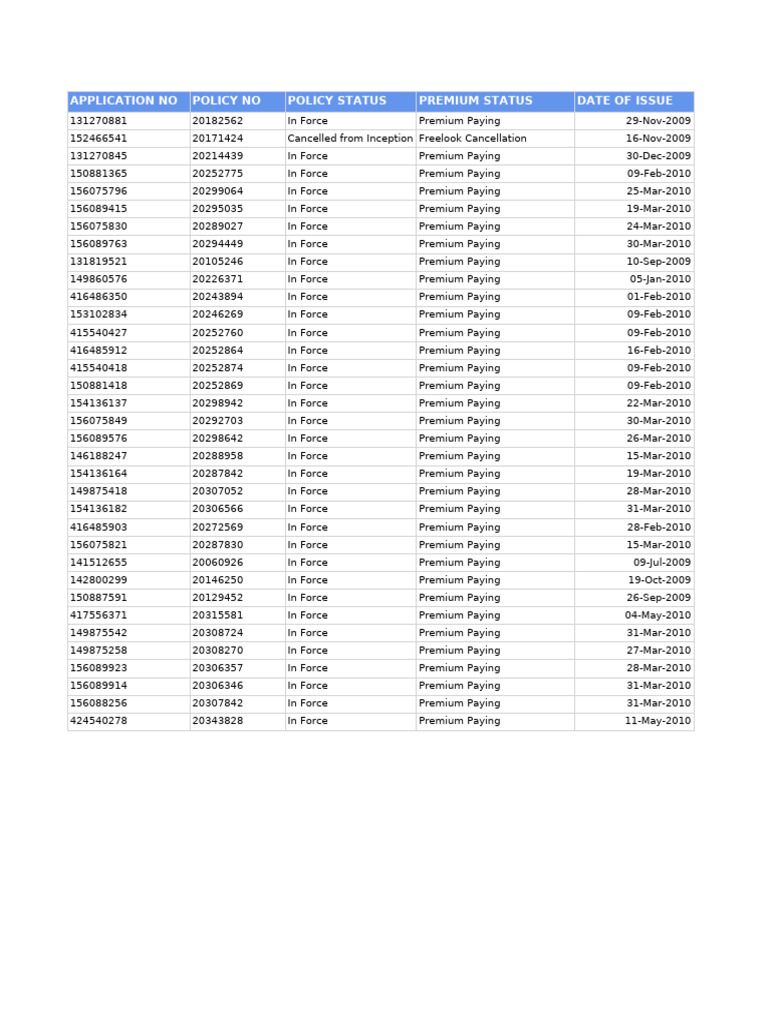 | APPLICATION NO | POLICY NO | POLICY STATUS | PREMIUM STATUS | DATE OF ISSUE |
|---|---|---|---|---|
| 131270881 | 20182562 | In Force | Premium Paying | 29-Nov-2009 |
| 152466541 | 20171424 | Cancelled from Inception | Freelook Cancellation | 16-Nov-2009 |
| 131270845 | 20214439 | In Force | Premium Paying | 30-Dec-2009 |
| 150881365 | 20252775 | In Force | Premium Paying | 09-Feb-2010 |
| 156075796 | 20299064 | In Force | Premium Paying | 25-Mar-2010 |
| 156089415 | 20295035 | In Force | Premium Paying | 19-Mar-2010 |
| 156075830 | 20289027 | In Force | Premium Paying | 24-Mar-2010 |
| 156089763 | 20294449 | In Force | Premium Paying | 30-Mar-2010 |
| 131819521 | 20105246 | In Force | Premium Paying | 10-Sep-2009 |
| 149860576 | 20226371 | In Force | Premium Paying | 05-Jan-2010 |
| 416486350 | 20243894 | In Force | Premium Paying | 01-Feb-2010 |
| 153102834 | 20246269 | In Force | Premium Paying | 09-Feb-2010 |
| 415540427 | 20252760 | In Force | Premium Paying | 09-Feb-2010 |
| 416485912 | 20252864 | In Force | Premium Paying | 16-Feb-2010 |
| 415540418 | 20252874 | In Force | Premium Paying | 09-Feb-2010 |
| 150881418 | 20252869 | In Force | Premium Paying | 09-Feb-2010 |
| 154136137 | 20298942 | In Force | Premium Paying | 22-Mar-2010 |
| 156075849 | 20292703 | In Force | Premium Paying | 30-Mar-2010 |
| 156089576 | 20298642 | In Force | Premium Paying | 26-Mar-2010 |
| 146188247 | 20288958 | In Force | Premium Paying | 15-Mar-2010 |
| 154136164 | 20287842 | In Force | Premium Paying | 19-Mar-2010 |
| 149875418 | 20307052 | In Force | Premium Paying | 28-Mar-2010 |
| 154136182 | 20306566 | In Force | Premium Paying | 31-Mar-2010 |
| 416485903 | 20272569 | In Force | Premium Paying | 28-Feb-2010 |
| 156075821 | 20287830 | In Force | Premium Paying | 15-Mar-2010 |
| 141512655 | 20060926 | In Force | Premium Paying | 09-Jul-2009 |
| 142800299 | 20146250 | In Force | Premium Paying | 19-Oct-2009 |
| 150887591 | 20129452 | In Force | Premium Paying | 26-Sep-2009 |
| 417556371 | 20315581 | In Force | Premium Paying | 04-May-2010 |
| 149875542 | 20308724 | In Force | Premium Paying | 31-Mar-2010 |
| 149875258 | 20308270 | In Force | Premium Paying | 27-Mar-2010 |
| 156089923 | 20306357 | In Force | Premium Paying | 28-Mar-2010 |
| 156089914 | 20306346 | In Force | Premium Paying | 31-Mar-2010 |
| 156088256 | 20307842 | In Force | Premium Paying | 31-Mar-2010 |
| 424540278 | 20343828 | In Force | Premium Paying | 11-May-2010 |